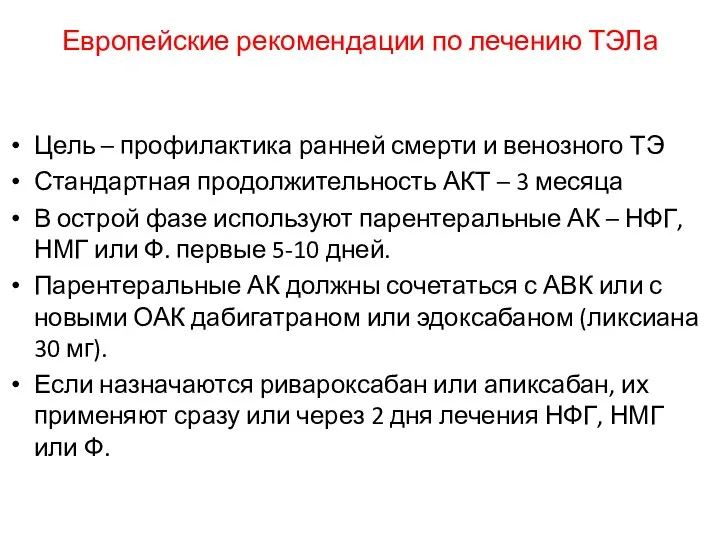 Европейские рекомендации по лечению ТЭЛа

• Цель – профилактика ранней смерти и венозного ТЭ
• Стандартная продолжительность АКТ – 3 месяца
• В острой фазе используют парентеральные АК – НФГ, НМГ или Ф. первые 5-10 дней.
• Парентеральные АК должны сочетаться с АВК или с новыми ОАК дабигатраном или эдоксабаном (ликсиана 30 мг).
• Если назначаются ривароксабан или апиксабан, их применяют сразу или через 2 дня лечения НФГ, НМГ или Ф.